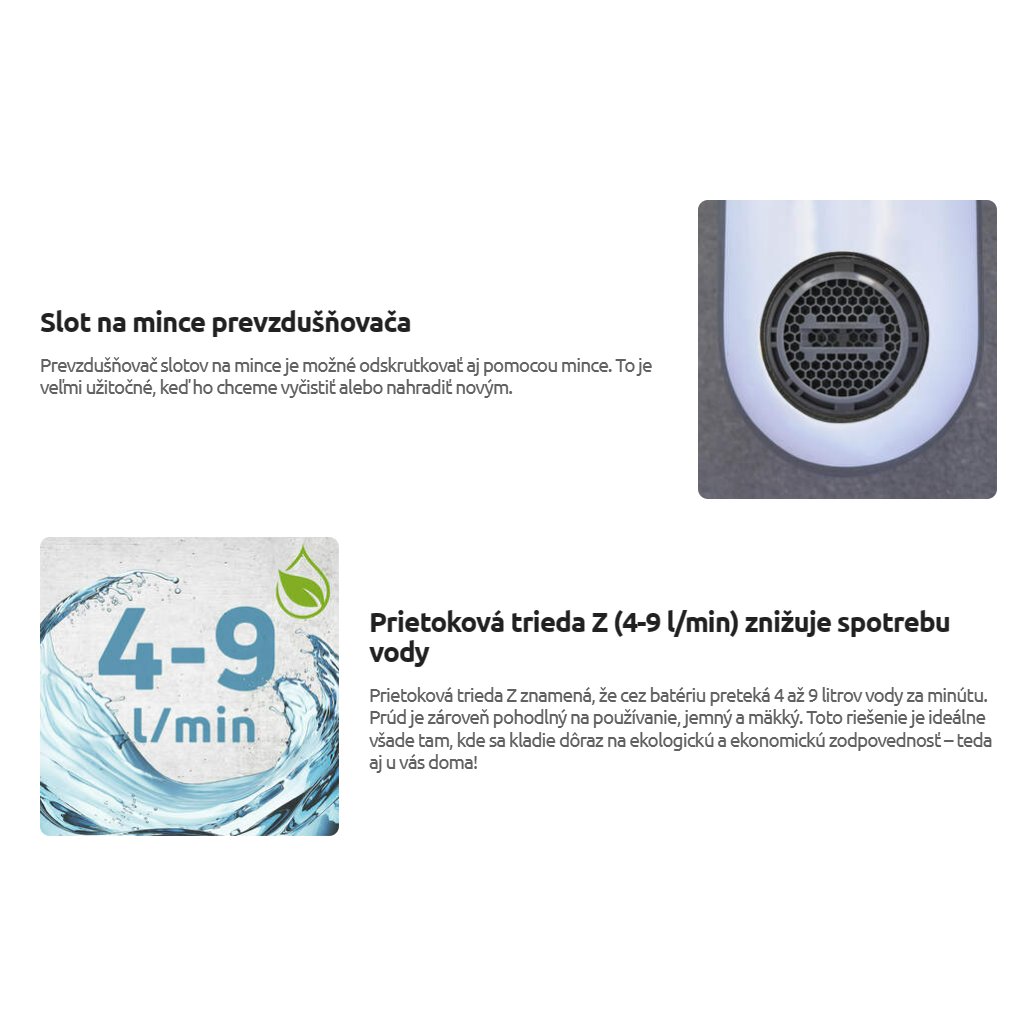 Slot na mince prevzdušňovača

Prevzdušňovač slotov na mince je možné odskrutkovať aj pomocou mince. To je veľmi užitočné, keď ho chceme vyčistiť alebo nahradiť novým.

4-9 l/min

Prietoková trieda Z (4-9 l/min) znižuje spotrebu vody

Prietoková trieda Z znamená, že cez batériu preteká 4 až 9 litrov vody za minútu. Prúd je zároveň pohodlný na používanie, jemný a mäkký. Toto riešenie je ideálne všade tam, kde sa kladie dôraz na ekologickú a ekonomickú zodpovednosť – teda aj u vás doma!